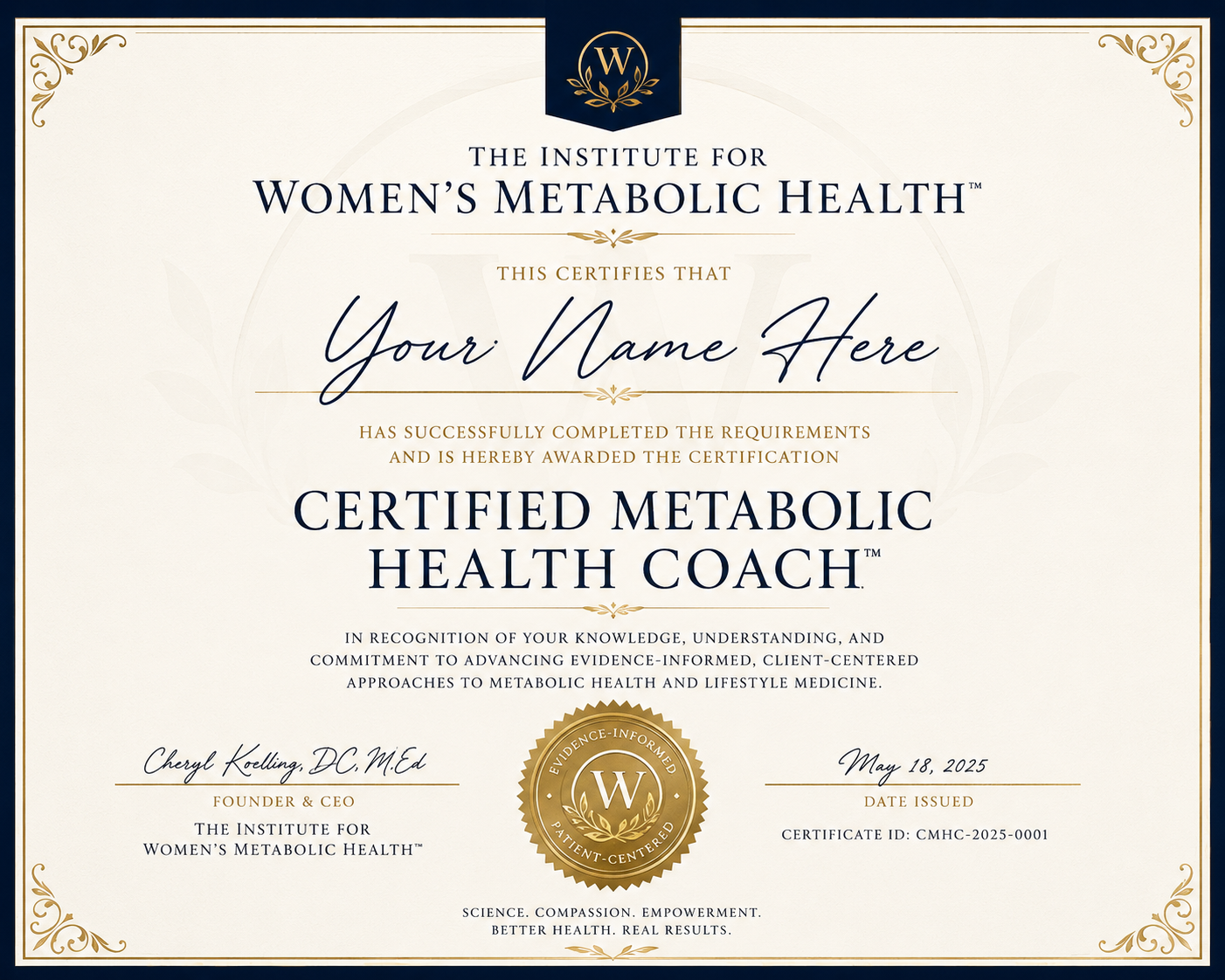 W

THE INSTITUTE FOR
WOMEN'S METABOLIC HEALTH™

THIS CERTIFIES THAT

Your Name Here

HAS SUCCESSFULLY COMPLETED THE REQUIREMENTS AND IS HEREBY AWARDED THE CERTIFICATION

CERTIFIED METABOLIC HEALTH COACH™

IN RECOGNITION OF YOUR KNOWLEDGE, UNDERSTANDING, AND COMMITMENT TO ADVANCING EVIDENCE-INFORMED, CLIENT-CENTERED APPROACHES TO METABOLIC HEALTH AND LIFESTYLE MEDICINE.

Cheryl Koelling, DC, M.Ed
FOUNDER & CEO
THE INSTITUTE FOR
WOMEN'S METABOLIC HEALTH™

EVIDENCE-INFORMED
W
PATIENT-CENTERED

May 18, 2025
DATE ISSUED
CERTIFICATE ID: CMHC-2025-0001

SCIENCE. COMPASSION. EMPOWERMENT.
BETTER HEALTH. REAL RESULTS.